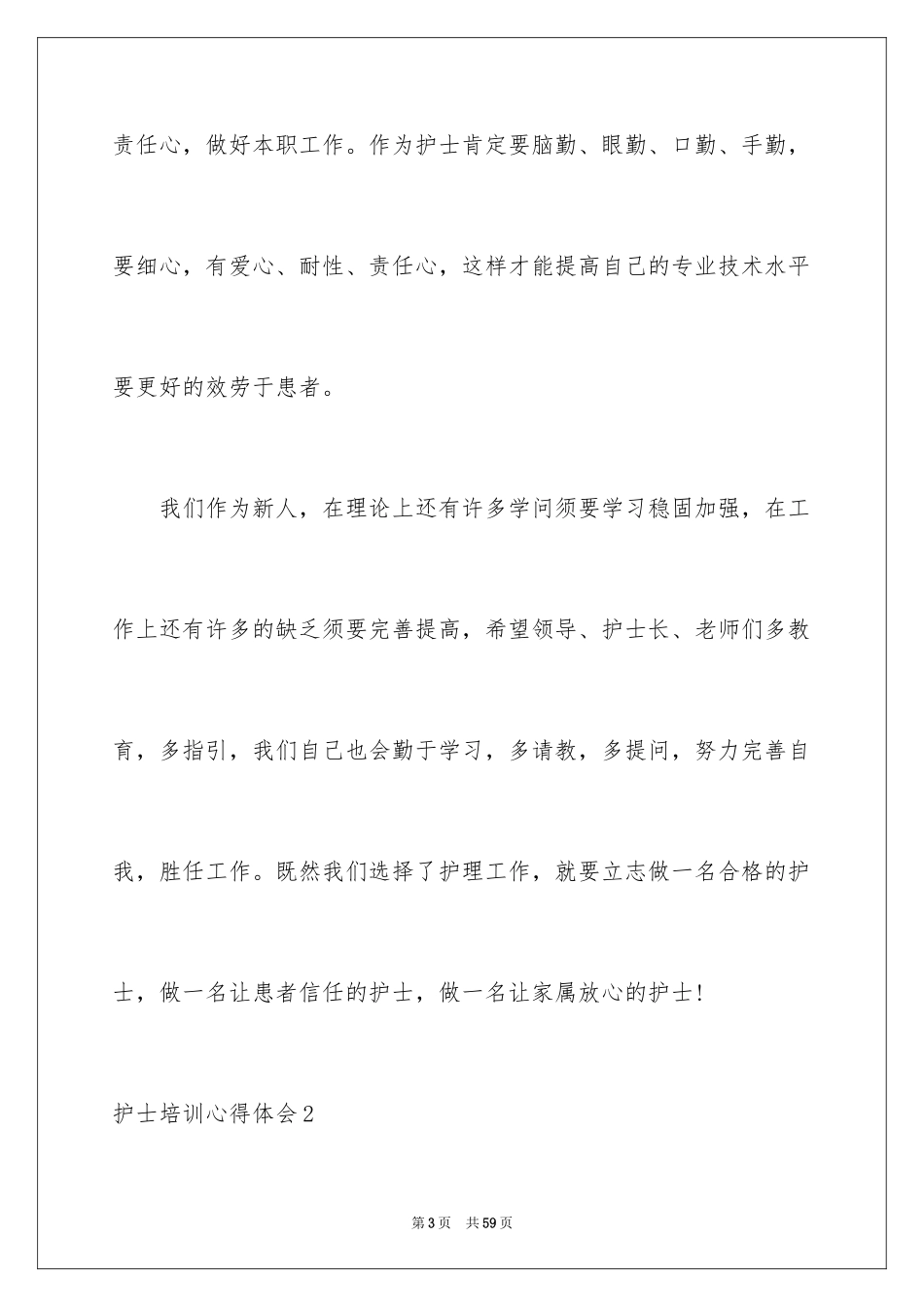 责任心，做好本职工作。作为护士肯定要脑勤、眼勤、口勤、手勤，要细心，有爱心、耐性、责任心，这样才能提高自己的专业技术水平要更好的效劳于患者。

我们作为新人，在理论上还有许多学问须要学习稳固加强，在工作上还有许多的缺乏须要完善提高，希望领导、护士长、老师们多教育，多指引，我们自己也会勤于学习，多请教，多提问，努力完善自我，胜任工作。既然我们选择了护理工作，就要立志做一名合格的护士，做一名让患者信任的护士，做一名让家属放心的护士！

护士培训心得体会2

第3页 共59页